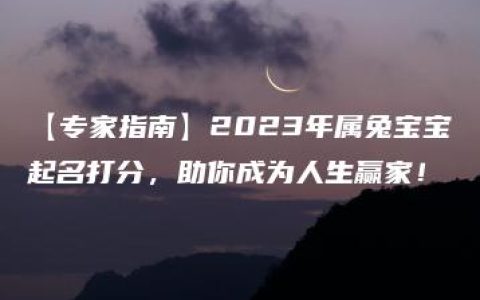 【专家指南】2023年属兔宝宝起名打分，助你成为人生赢家！